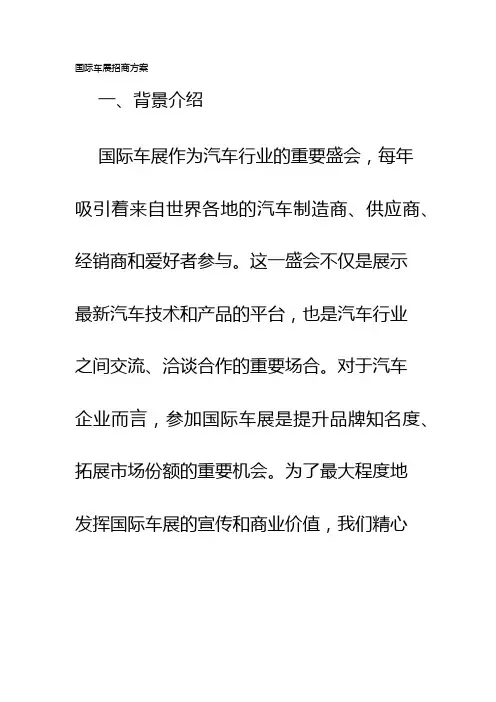 国际车展招商方案

一、背景介绍

国际车展作为汽车行业的重要盛会，每年吸引着来自世界各地的汽车制造商、供应商、经销商和爱好者参与。这一盛会不仅是展示最新汽车技术和产品的平台，也是汽车行业之间交流、洽谈合作的重要场合。对于汽车企业而言，参加国际车展是提升品牌知名度、拓展市场份额的重要机会。为了最大程度地发挥国际车展的宣传和商业价值，我们精心